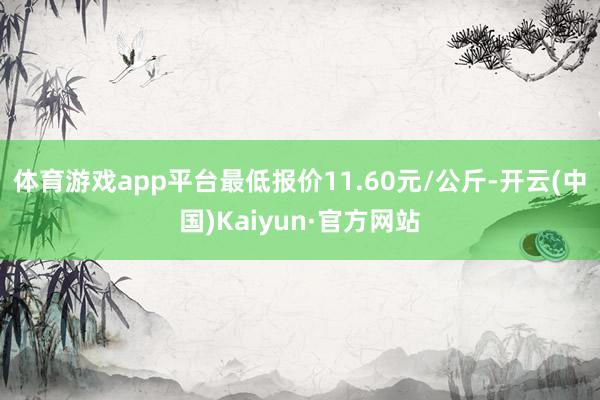 体育游戏app平台最低报价11.60元/公斤-开云(中国)Kaiyun·官方网站